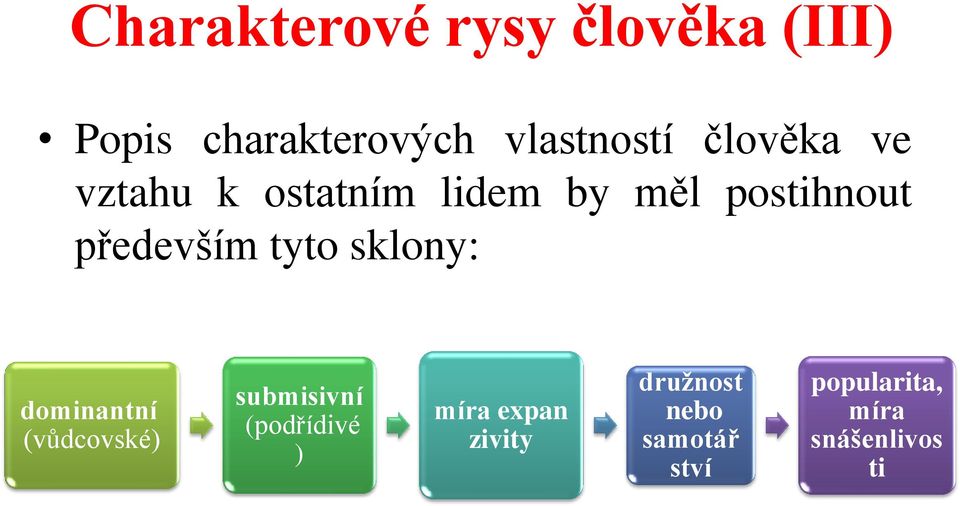 Charakterové rysy člověka (III)

• Popis charakterových vlastností člověka ve vztahu k ostatním lidem by měl postihnout především tyto sklony:

dominantní (vůdcovské)

submisivní (podřídivé)

míra expanzivity

družnost nebo samotářství

popularita, míra snášenlivosti